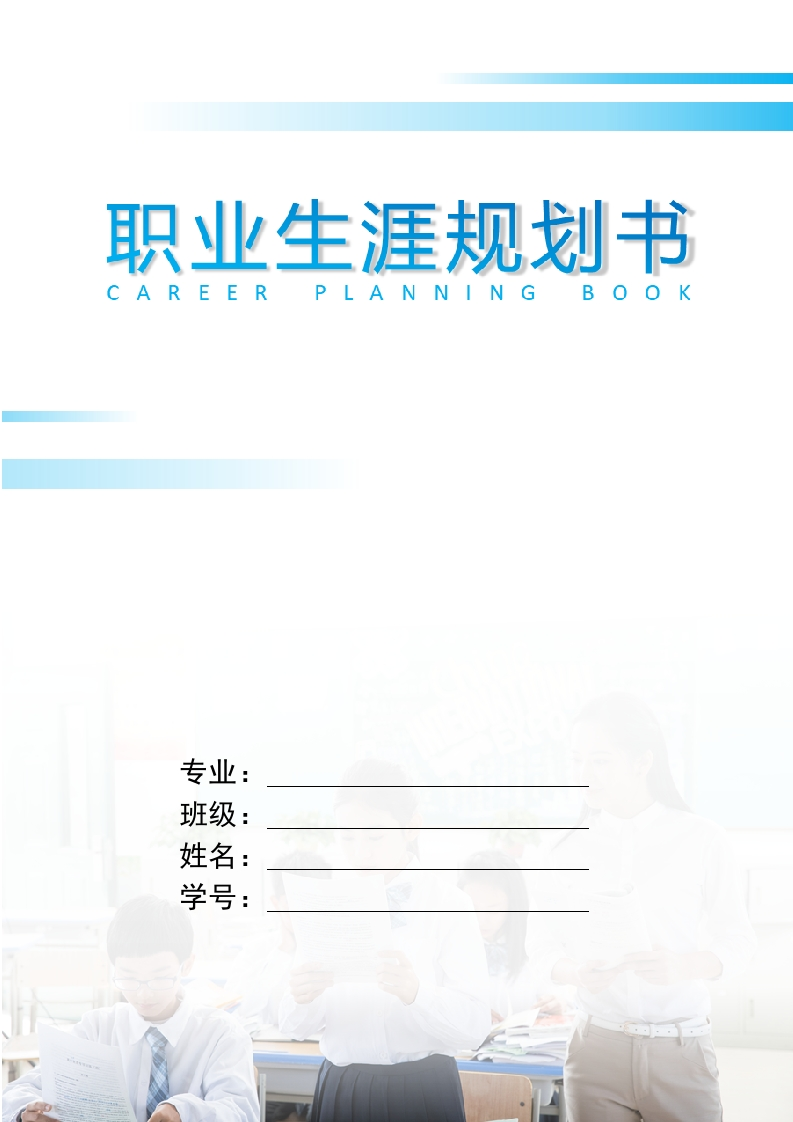 职业生涯规划书
CAREER PLANNING BOOK

专业：
班级：
姓名：
学号：